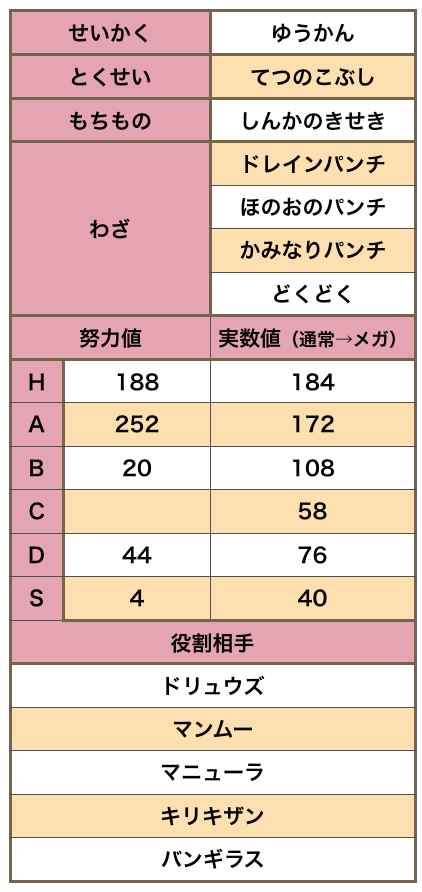 | せいかく | ゆうかん |
|---|---|
| とくせい | てつのこぶし |
| もちもの | しんかのきせき |
| わざ | ドレインパンチ |
| | ほのおのパンチ |
| | かみなりパンチ |
| | どくどく |

| | 努力値 | 実数値（通常→メガ） |
|---|---|---|
| H | 188 | 184 |
| A | 252 | 172 |
| B | 20 | 108 |
| C | | 58 |
| D | 44 | 76 |
| S | 4 | 40 |

役割相手

ドリュウズ

マンムー

マニューラ

キリキザン

バンギラス